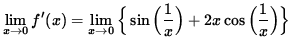 $\lim_{x \to 0} f'(x) = \lim_{x \to 0} \left\{ \sin\left(\frac{1}{x}\right) + 2x\cos\left(\frac{1}{x}\right) \right\}$